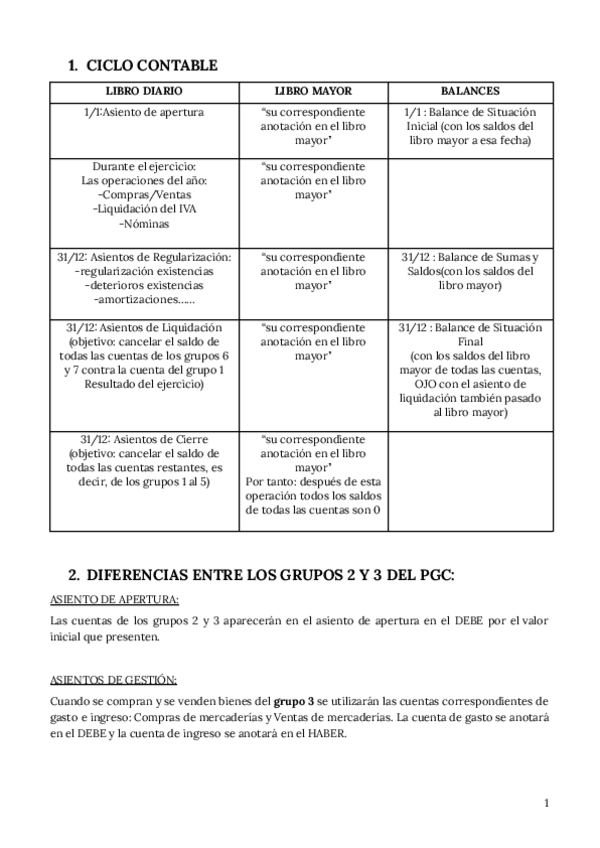 1. CICLO CONTABLE

| LIBRO DIARIO | LIBRO MAYOR | BALANCES |
|---|---|---|
| 1/1:Asiento de apertura | "su correspondiente anotación en el libro mayor" | 1/1 : Balance de Situación Inicial (con los saldos del libro mayor a esa fecha) |
| Durante el ejercicio: Las operaciones del año: -Compras/Ventas -Liquidación del IVA -Nóminas | "su correspondiente anotación en el libro mayor" | |
| 31/12: Asientos de Regularización: -regularización existencias -deterioros existencias -amortizaciones...... | "su correspondiente anotación en el libro mayor" | 31/12 : Balance de Sumas y Saldos(con los saldos del libro mayor) |
| 31/12: Asientos de Liquidación (objetivo: cancelar el saldo de todas las cuentas de los grupos 6 y 7 contra la cuenta del grupo 1 Resultado del ejercicio) | "su correspondiente anotación en el libro mayor" | 31/12 : Balance de Situación Final (con los saldos del libro mayor de todas las cuentas, OJO con el asiento de liquidación también pasado al libro mayor) |
| 31/12: Asientos de Cierre (objetivo: cancelar el saldo de todas las cuentas restantes, es decir, de los grupos 1 al 5) | "su correspondiente anotación en el libro mayor" Por tanto: después de esta operación todos los saldos de todas las cuentas son 0 | |

2. DIFERENCIAS ENTRE LOS GRUPOS 2 Y 3 DEL PGC:

ASIENTO DE APERTURA:

Las cuentas de los grupos 2 y 3 aparecerán en el asiento de apertura en el DEBE por el valor inicial que presenten.

ASIENTOS DE GESTIÓN:

Cuando se compran y se venden bienes del grupo 3 se utilizarán las cuentas correspondientes de gasto e ingreso: Compras de mercaderías y Ventas de mercaderías. La cuenta de gasto se anotará en el DEBE y la cuenta de ingreso se anotará en el HABER.

1